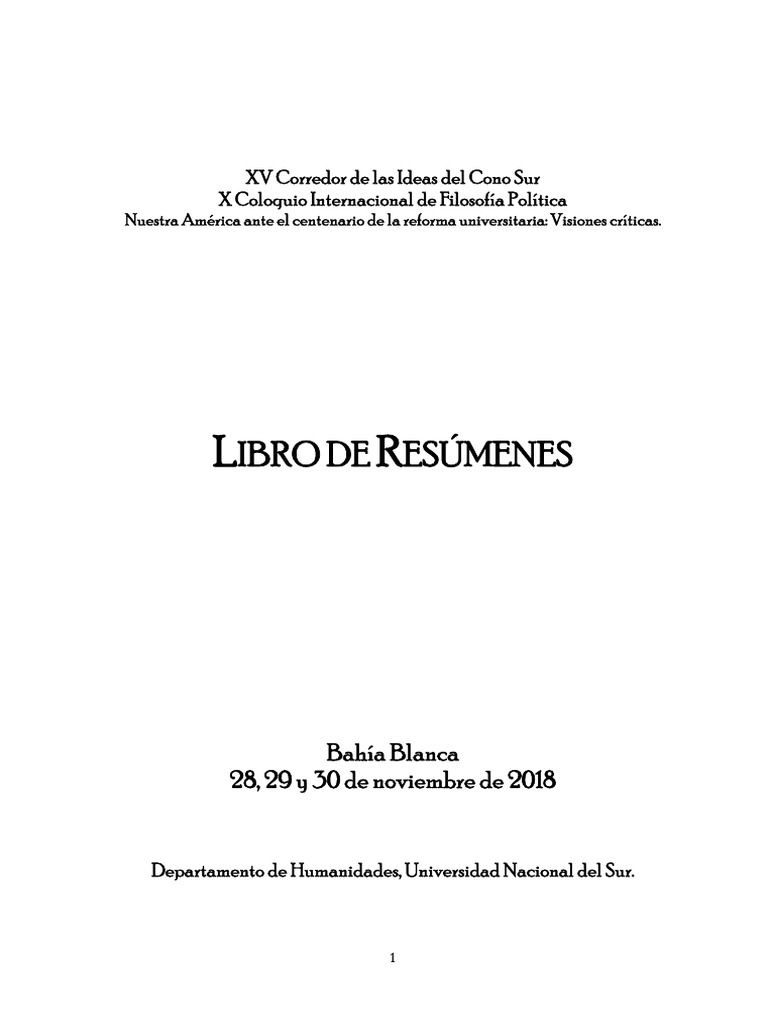 XV Corredor de las Ideas del Cono Sur
X Coloquio Internacional de Filosofía Política
Nuestra América ante el centenario de la reforma universitaria: Visiones críticas.

LIBRO DE RESÚMENES

Bahía Blanca
28, 29 y 30 de noviembre de 2018

Departamento de Humanidades, Universidad Nacional del Sur.

1